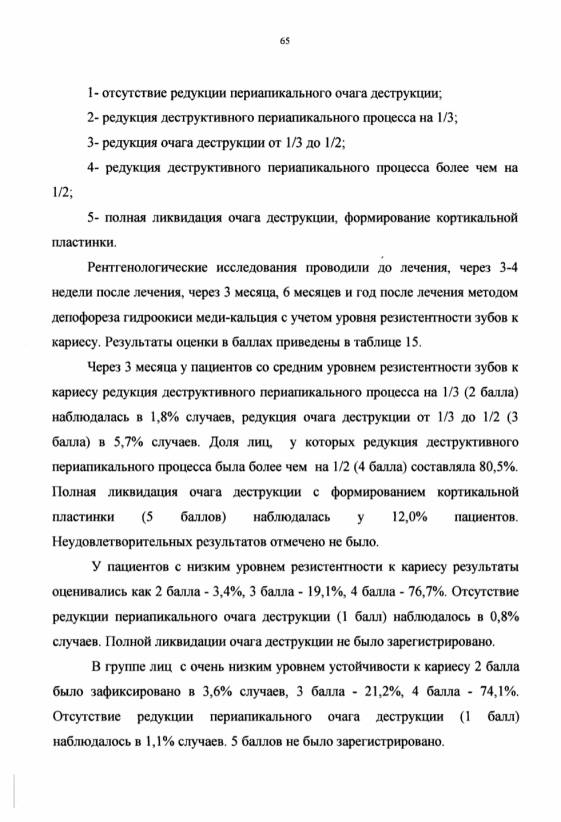 65

1- отсутствие редукции периапикального очага деструкции;

2- редукция деструктивного периапикального процесса на 1/3;

3- редукция очага деструкции от 1/3 до 1/2;

4- редукция деструктивного периапикального процесса более чем на 1/2;

5- полная ликвидация очага деструкции, формирование кортикальной пластинки.

Рентгенологические исследования проводили до лечения, через 3-4 недели после лечения, через 3 месяца, 6 месяцев и год после лечения методом депофореза гидроокиси меди-кальция с учетом уровня резистентности зубов к кариесу. Результаты оценки в баллах приведены в таблице 15.

Через 3 месяца у пациентов со средним уровнем резистентности зубов к кариесу редукция деструктивного периапикального процесса на 1/3 (2 балла) наблюдалась в 1,8% случаев, редукция очага деструкции от 1/3 до 1/2 (3 балла) в 5,7% случаев. Доля лиц, у которых редукция деструктивного периапикального процесса была более чем на 1/2 (4 балла) составляла 80,5%. Полная ликвидация очага деструкции с формированием кортикальной пластинки (5 баллов) наблюдалась у 12,0% пациентов. Неудовлетворительных результатов отмечено не было.

У пациентов с низким уровнем резистентности к кариесу результаты оценивались как 2 балла - 3,4%, 3 балла - 19,1%, 4 балла - 76,7%. Отсутствие редукции периапикального очага деструкции (1 балл) наблюдалось в 0,8% случаев. Полной ликвидации очага деструкции не было зарегистрировано.

В группе лиц с очень низким уровнем устойчивости к кариесу 2 балла было зафиксировано в 3,6% случаев, 3 балла - 21,2%, 4 балла - 74,1%. Отсутствие редукции периапикального очага деструкции (1 балл) наблюдалось в 1,1% случаев. 5 баллов не было зарегистрировано.